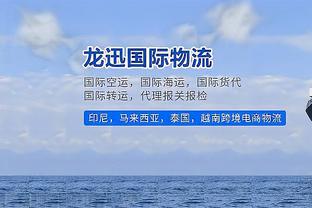 龙迅国际物流

国际空运，国际海运，国际货代
国际转运，代理报关报检

印尼，马来西亚，泰国，越南跨境电商物流